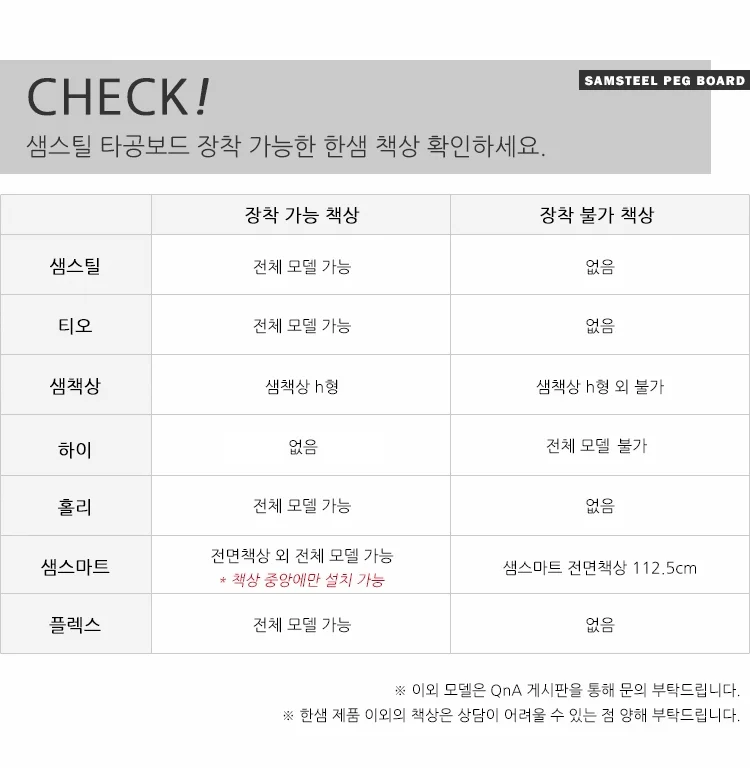 CHECK!

SAMSTEEL PEG BOARD

샘스틸 타공보드 장착 가능한 한샘 책상 확인하세요.

|  | 장착 가능 책상 | 장착 불가 책상 |
|---|---|---|
| 샘스틸 | 전체 모델 가능 | 없음 |
| 티오 | 전체 모델 가능 | 없음 |
| 샘책상 | 샘책상 h형 | 샘책상 h형 외 불가 |
| 하이 | 없음 | 전체 모델 불가 |
| 홀리 | 전체 모델 가능 | 없음 |
| 샘스마트 | 전면책상 외 전체 모델 가능 * 책상 중앙에만 설치 가능 | 샘스마트 전면책상 112.5cm |
| 플렉스 | 전체 모델 가능 | 없음 |

※ 이외 모델은 QnA 게시판을 통해 문의 부탁드립니다.

※ 한샘 제품 이외의 책상은 상담이 어려울 수 있는 점 양해 부탁드립니다.